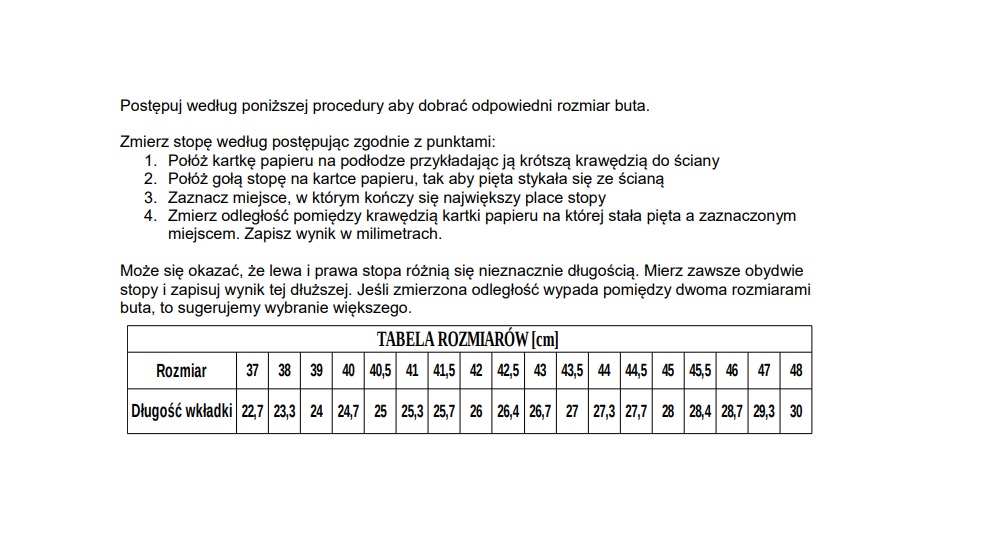 Postępuj według poniższej procedury aby dobrać odpowiedni rozmiar buta.

Zmierz stopę według postępując zgodnie z punktami:
1. Połóż kartkę papieru na podłodze przykładając ją krótszą krawędzią do ściany
2. Połóż gołą stopę na kartce papieru, tak aby pięta stykała się ze ścianą
3. Zaznacz miejsce, w którym kończy się największy place stopy
4. Zmierz odległość pomiędzy krawędzią kartki papieru na której stała pięta a zaznaczonym miejscem. Zapisz wynik w milimetrach.

Może się okazać, że lewa i prawa stopa różnią się nieznacznie długością. Mierz zawsze obydwie stopy i zapisuj wynik tej dłuższej. Jeśli zmierzona odległość wypada pomiędzy dwoma rozmiarami buta, to sugerujemy wybranie większego.

TABELA ROZMIARÓW [cm]

| Rozmiar | 37 | 38 | 39 | 40 | 40,5 | 41 | 41,5 | 42 | 42,5 | 43 | 43,5 | 44 | 44,5 | 45 | 45,5 | 46 | 47 | 48 |
|---|---|---|---|---|---|---|---|---|---|---|---|---|---|---|---|---|---|---|
| Długość wkładki | 22,7 | 23,3 | 24 | 24,7 | 25 | 25,3 | 25,7 | 26 | 26,4 | 26,7 | 27 | 27,3 | 27,7 | 28 | 28,4 | 28,7 | 29,3 | 30 |